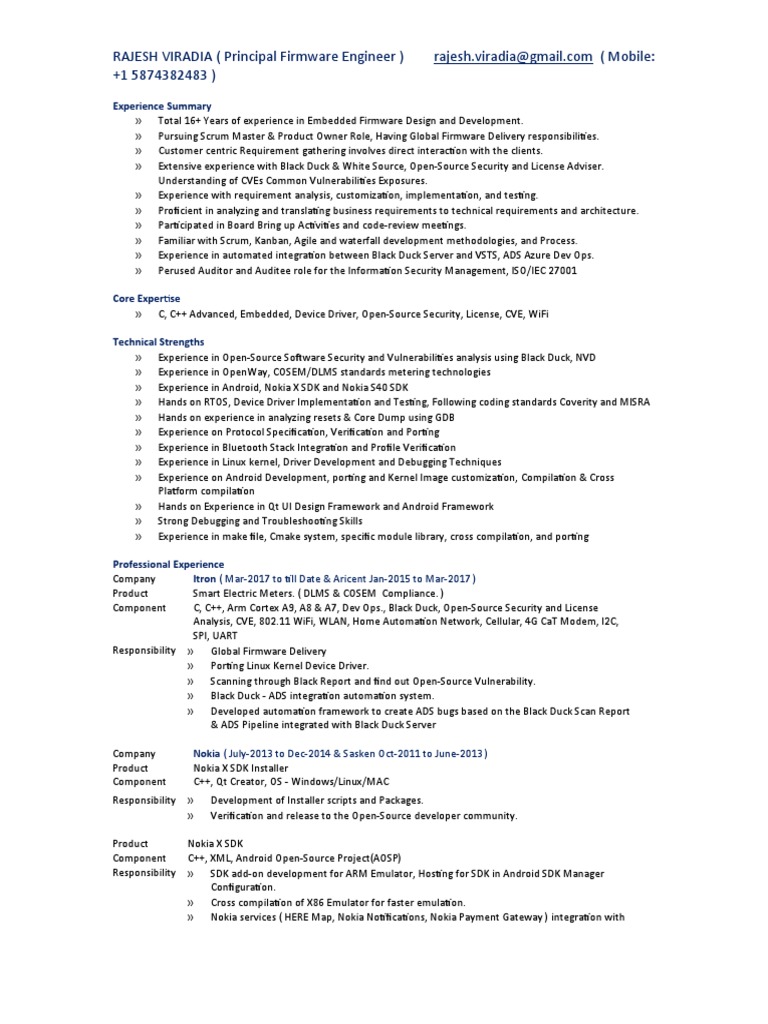 RAJESH VIRADIA ( Principal Firmware Engineer ) rajesh.viradia@gmail.com ( Mobile: +1 5874382483 )

Experience Summary
» Total 16+ Years of experience in Embedded Firmware Design and Development.
» Pursuing Scrum Master & Product Owner Role, Having Global Firmware Delivery responsibilities.
» Customer centric Requirement gathering involves direct interaction with the clients.
» Extensive experience with Black Duck & White Source, Open-Source Security and License Adviser. Understanding of CVEs Common Vulnerabilities Exposures.
» Experience with requirement analysis, customization, implementation, and testing.
» Proficient in analyzing and translating business requirements to technical requirements and architecture.
» Participated in Board Bring up Activities and code-review meetings.
» Familiar with Scrum, Kanban, Agile and waterfall development methodologies, and Process.
» Experience in automated integration between Black Duck Server and VSTS, ADS Azure Dev Ops.
» Perused Auditor and Auditee role for the Information Security Management, ISO/IEC 27001

Core Expertise
» C, C++ Advanced, Embedded, Device Driver, Open-Source Security, License, CVE, WiFi

Technical Strengths
» Experience in Open-Source Software Security and Vulnerabilities analysis using Black Duck, NVD
» Experience in OpenWay, COSEM/DLMS standards metering technologies
» Experience in Android, Nokia X SDK and Nokia S40 SDK
» Hands on RTOS, Device Driver Implementation and Testing, Following coding standards Coverity and MISRA
» Hands on experience in analyzing resets & Core Dump using GDB
» Experience on Protocol Specification, Verification and Porting
» Experience in Bluetooth Stack Integration and Profile Verification
» Experience in Linux kernel, Driver Development and Debugging Techniques
» Experience on Android Development, porting and Kernel Image customization, Compilation & Cross Platform compilation
» Hands on Experience in Qt UI Design Framework and Android Framework
» Strong Debugging and Troubleshooting Skills
» Experience in make file, Cmake system, specific module library, cross compilation, and porting

Professional Experience
Company Itron ( Mar-2017 to till Date & Aricent Jan-2015 to Mar-2017 )
Product Smart Electric Meters. ( DLMS & COSEM Compliance. )
Component C, C++, Arm Cortex A9, A8 & A7, Dev Ops., Black Duck, Open-Source Security and License Analysis, CVE, 802.11 WiFi, WLAN, Home Automation Network, Cellular, 4G CaT Modem, I2C, SPI, UART
Responsibility » Global Firmware Delivery
» Porting Linux Kernel Device Driver.
» Scanning through Black Report and find out Open-Source Vulnerability.
» Black Duck - ADS integration automation system.
» Developed automation framework to create ADS bugs based on the Black Duck Scan Report & ADS Pipeline integrated with Black Duck Server

Company Nokia ( July-2013 to Dec-2014 & Sasken Oct-2011 to June-2013 )
Product Nokia X SDK Installer
Component C++, Qt Creator, OS - Windows/Linux/MAC
Responsibility » Development of Installer scripts and Packages.
» Verification and release to the Open-Source developer community.

Product Nokia X SDK
Component C++, XML, Android Open-Source Project(AOSP)
Responsibility » SDK add-on development for ARM Emulator, Hosting for SDK in Android SDK Manager Configuration.
» Cross compilation of X86 Emulator for faster emulation.
» Nokia services ( HERE Map, Nokia Notifications, Nokia Payment Gateway ) integration with